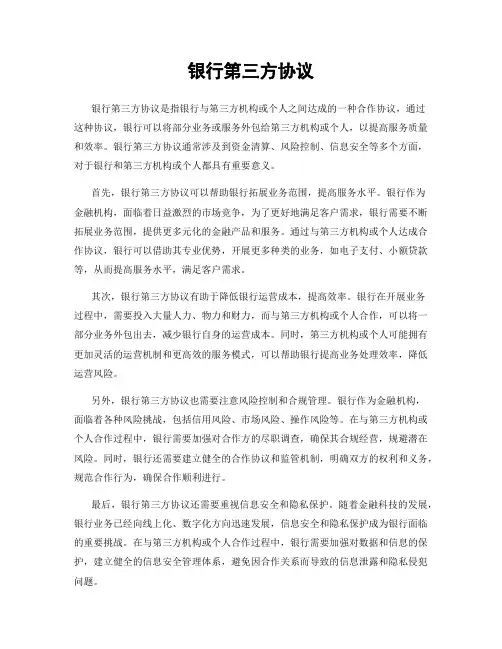 银行第三方协议

银行第三方协议是指银行与第三方机构或个人之间达成的一种合作协议，通过这种协议，银行可以将部分业务或服务外包给第三方机构或个人，以提高服务质量和效率。银行第三方协议通常涉及到资金清算、风险控制、信息安全等多个方面，对于银行和第三方机构或个人都具有重要意义。

首先，银行第三方协议可以帮助银行拓展业务范围，提高服务水平。银行作为金融机构，面临着日益激烈的市场竞争，为了更好地满足客户需求，银行需要不断拓展业务范围，提供更多元化的金融产品和服务。通过与第三方机构或个人达成合作协议，银行可以借助其专业优势，开展更多种类的业务，如电子支付、小额贷款等，从而提高服务水平，满足客户需求。

其次，银行第三方协议有助于降低银行运营成本，提高效率。银行在开展业务过程中，需要投入大量人力、物力和财力，而与第三方机构或个人合作，可以将一部分业务外包出去，减少银行自身的运营成本。同时，第三方机构或个人可能拥有更加灵活的运营机制和更高效的服务模式，可以帮助银行提高业务处理效率，降低运营风险。

另外，银行第三方协议也需要注意风险控制和合规管理。银行作为金融机构，面临着各种风险挑战，包括信用风险、市场风险、操作风险等。在与第三方机构或个人合作过程中，银行需要加强对合作方的尽职调查，确保其合规经营，规避潜在风险。同时，银行还需要建立健全的合作协议和监管机制，明确双方的权利和义务，规范合作行为，确保合作顺利进行。

最后，银行第三方协议还需要重视信息安全和隐私保护。随着金融科技的发展，银行业务已经向线上化、数字化方向迅速发展，信息安全和隐私保护成为银行面临的重要挑战。在与第三方机构或个人合作过程中，银行需要加强对数据和信息的保护，建立健全的信息安全管理体系，避免因合作关系而导致的信息泄露和隐私侵犯问题。